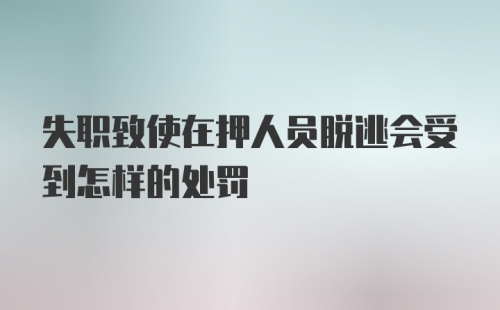 失职致使在押人员脱逃会受到怎样的处罚